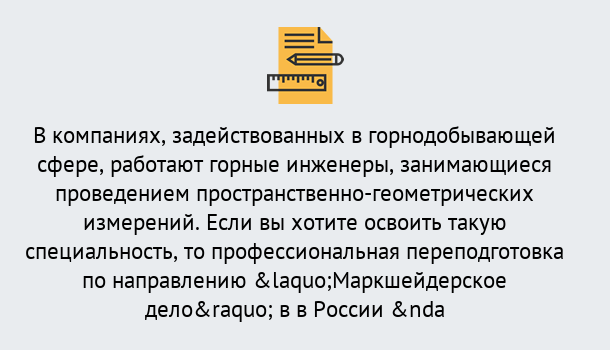 В компаниях, задействованных в горнодобывающей сфере, работают горные инженеры, занимающиеся проведением пространственно-геометрических измерений. Если вы хотите освоить такую специальность, то профессиональная переподготовка по направлению &laquo;Маркшейдерское дело&raquo; в в России &nda